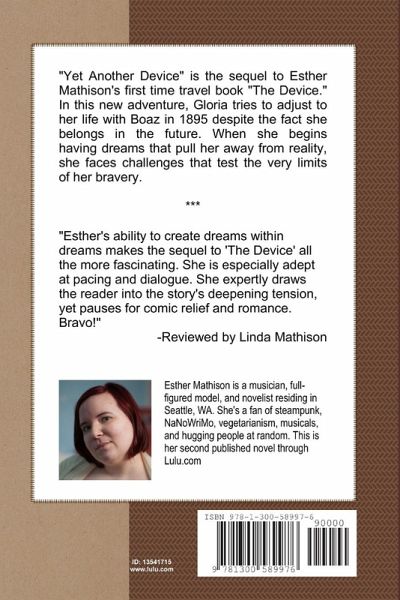 "Yet Another Device" is the sequel to Esther Mathison's first time travel book "The Device." In this new adventure, Gloria tries to adjust to her life with Boaz in 1895 despite the fact she belongs in the future. When she begins having dreams that pull her away from reality, she faces challenges that test the very limits of her bravery.

***

"Esther's ability to create dreams within dreams makes the sequel to 'The Device' all the more fascinating. She is especially adept at pacing and dialogue. She expertly draws the reader into the story's deepening tension, yet pauses for comic relief and romance. Bravo!"

-Reviewed by Linda Mathison

Esther Mathison is a musician, full-figured model, and novelist residing in Seattle, WA. She's a fan of steampunk, NaNoWriMo, vegetarianism, musicals, and hugging people at random. This is her second published novel through Lulu.com

ID: 13541715
www.lulu.com

ISBN 978-1-300-58997-6
90000
9 781300 589976